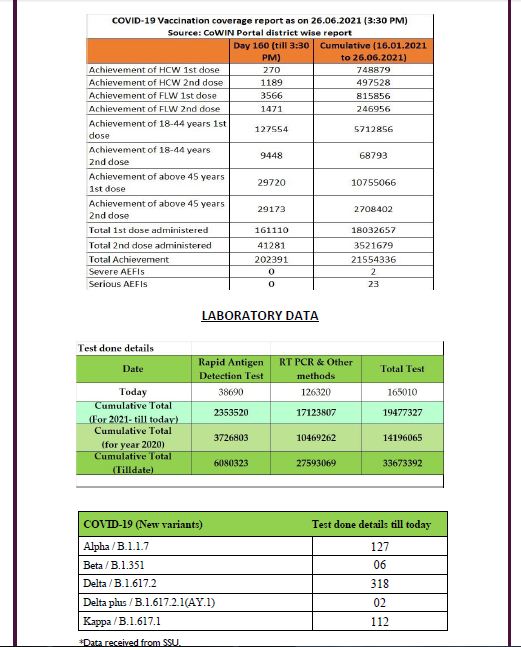 COVID-19 Vaccination coverage report as on 26.06.2021 (3:30 PM)
Source: CoWIN Portal district wise report

| | Day 160 (till 3:30 PM) | Cumulative (16.01.2021 to 26.06.2021) |
|---|---|---|
| Achievement of HCW 1st dose | 270 | 748879 |
| Achievement of HCW 2nd dose | 1189 | 497528 |
| Achievement of FLW 1st dose | 3566 | 815856 |
| Achievement of FLW 2nd dose | 1471 | 246956 |
| Achievement of 18-44 years 1st dose | 127554 | 5712856 |
| Achievement of 18-44 years 2nd dose | 9448 | 68793 |
| Achievement of above 45 years 1st dose | 29720 | 10755066 |
| Achievement of above 45 years 2nd dose | 29173 | 2708402 |
| Total 1st dose administered | 161110 | 18032657 |
| Total 2nd dose administered | 41281 | 3521679 |
| Total Achievement | 202391 | 21554336 |
| Severe AEFIs | 0 | 2 |
| Serious AEFIs | 0 | 23 |

LABORATORY DATA

Test done details

| Date | Rapid Antigen Detection Test | RT PCR & Other methods | Total Test |
|---|---|---|---|
| Today | 38690 | 126320 | 165010 |
| Cumulative Total (For 2021- till today) | 2353520 | 17123807 | 19477327 |
| Cumulative Total (for year 2020) | 3726803 | 10469262 | 14196065 |
| Cumulative Total (Tilldate) | 6080323 | 27593069 | 33673392 |

| COVID-19 (New variants) | Test done details till today |
|---|---|
| Alpha / B.1.1.7 | 127 |
| Beta / B.1.351 | 06 |
| Delta / B.1.617.2 | 318 |
| Delta plus / B.1.617.2.1(AY.1) | 02 |
| Kappa / B.1.617.1 | 112 |

*Data received from SSU.